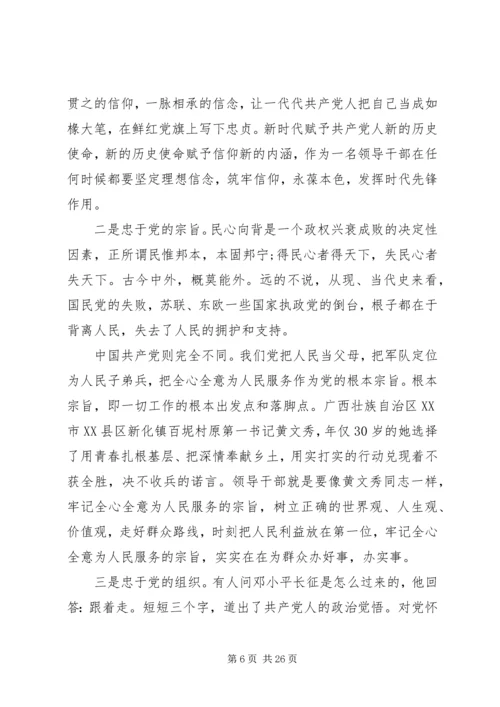 贯之的信仰，一脉相承的信念，让一代代共产党人把自己当成如椽大笔，在鲜红党旗上写下忠贞。新时代赋予共产党人新的历史使命，新的历史使命赋予信仰新的内涵，作为一名领导干部在任何时候都要坚定理想信念，筑牢信仰，永葆本色，发挥时代先锋作用。

二是忠于党的宗旨。民心向背是一个政权兴衰成败的决定性因素，正所谓民惟邦本，本固邦宁;得民心者得天下，失民心者失天下。古今中外，概莫能外。远的不说，从现、当代史来看，国民党的失败，苏联、东欧一些国家执政党的倒台，根子都在于背离人民，失去了人民的拥护和支持。

中国共产党则完全不同。我们党把人民当父母，把军队定位为人民子弟兵，把全心全意为人民服务作为党的根本宗旨。根本宗旨，即一切工作的根本出发点和落脚点。广西壮族自治区XX市XX县区新化镇百坭村原第一书记黄文秀，年仅30岁的她选择了用青春扎根基层、把深情奉献乡土，用实打实的行动兑现着不获全胜，决不收兵的诺言。领导干部就是要像黄文秀同志一样，牢记全心全意为人民服务的宗旨，树立正确的世界观、人生观、价值观，走好群众路线，时刻把人民利益放在第一位，牢记全心全意为人民服务的宗旨，实实在在为群众办好事，办实事。

三是忠于党的组织。有人问邓小平长征是怎么过来的，他回答：跟着走。短短三个字，道出了共产党人的政治觉悟。对党怀

第6页 共26页